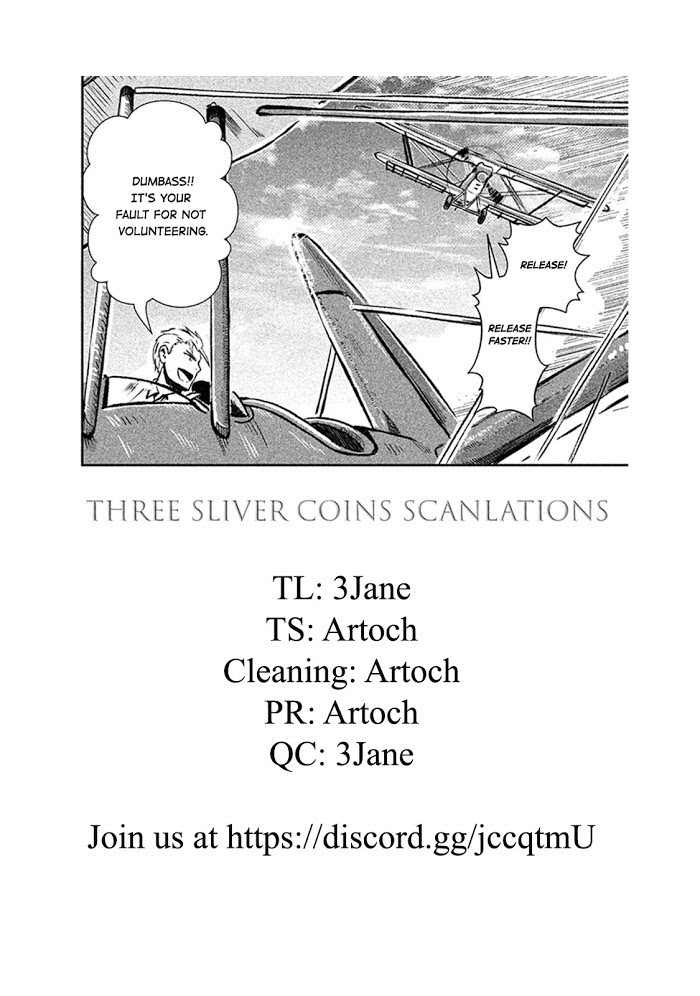 DUMBASS!! IT'S YOUR FAULT FOR NOT VOLUNTEERING.

RELEASE!

RELEASE FASTER!!

THREE SLIVER COINS SCANLATIONS

TL: 3Jane
TS: Artoch
Cleaning: Artoch
PR: Artoch
QC: 3Jane

Join us at https://discord.gg/jccqtmU